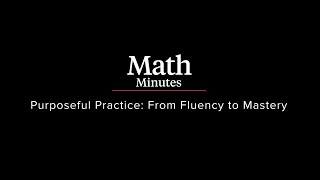 Math
Minutes

Purposeful Practice: From Fluency to Mastery